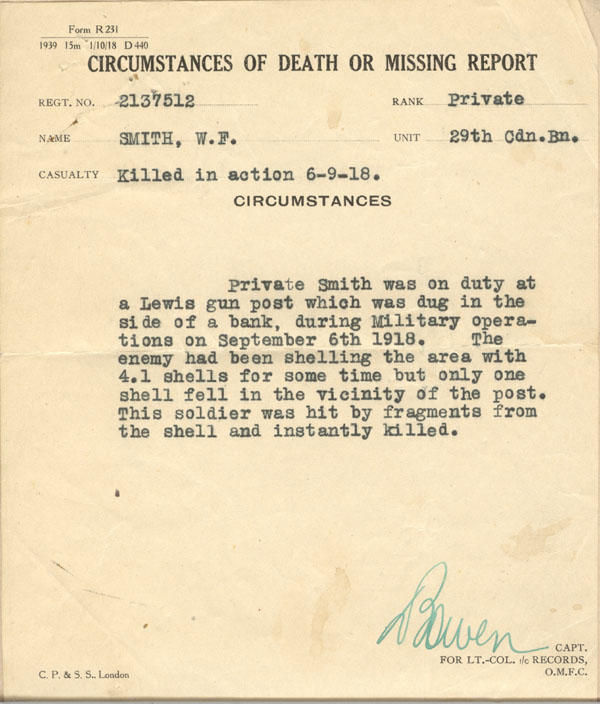 Form R 231
1939 15m 1/10/18 D 440

CIRCUMSTANCES OF DEATH OR MISSING REPORT

REGT. NO. 2137512 RANK Private

NAME SMITH, W.F. UNIT 29th Cdn.Bn.

CASUALTY Killed in action 6-9-18.

CIRCUMSTANCES

Private Smith was on duty at a Lewis gun post which was dug in the side of a bank, during Military operations on September 6th 1918. The enemy had been shelling the area with 4.1 shells for some time but only one shell fell in the vicinity of the post. This soldier was hit by fragments from the shell and instantly killed.

Bowen
CAPT.
FOR LT.-COL. i/c RECORDS,
O.M.F.C.

C. P. & S. S., London